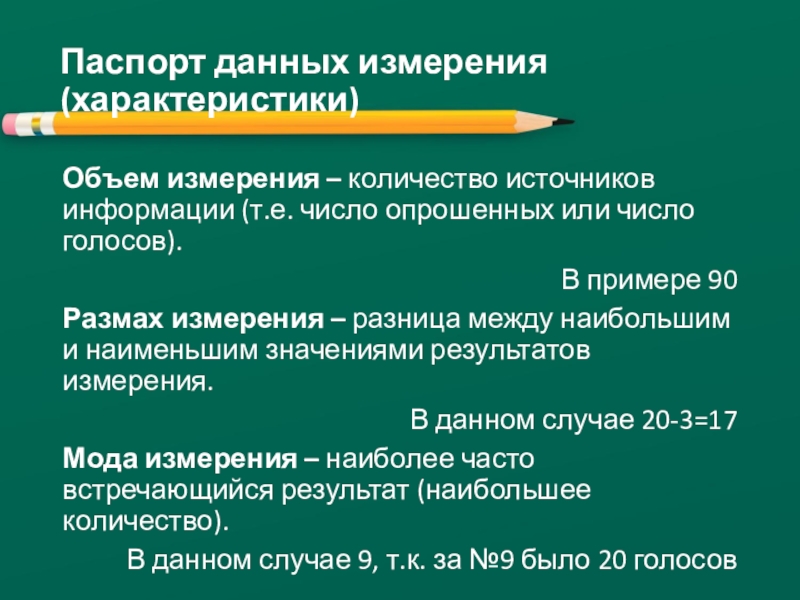 Паспорт данных измерения (характеристики)

Объем измерения – количество источников информации (т.е. число опрошенных или число голосов).

В примере 90

Размах измерения – разница между наибольшим и наименьшим значениями результатов измерения.

В данном случае 20-3=17

Мода измерения – наиболее часто встречающийся результат (наибольшее количество).

В данном случае 9, т.к. за №9 было 20 голосов